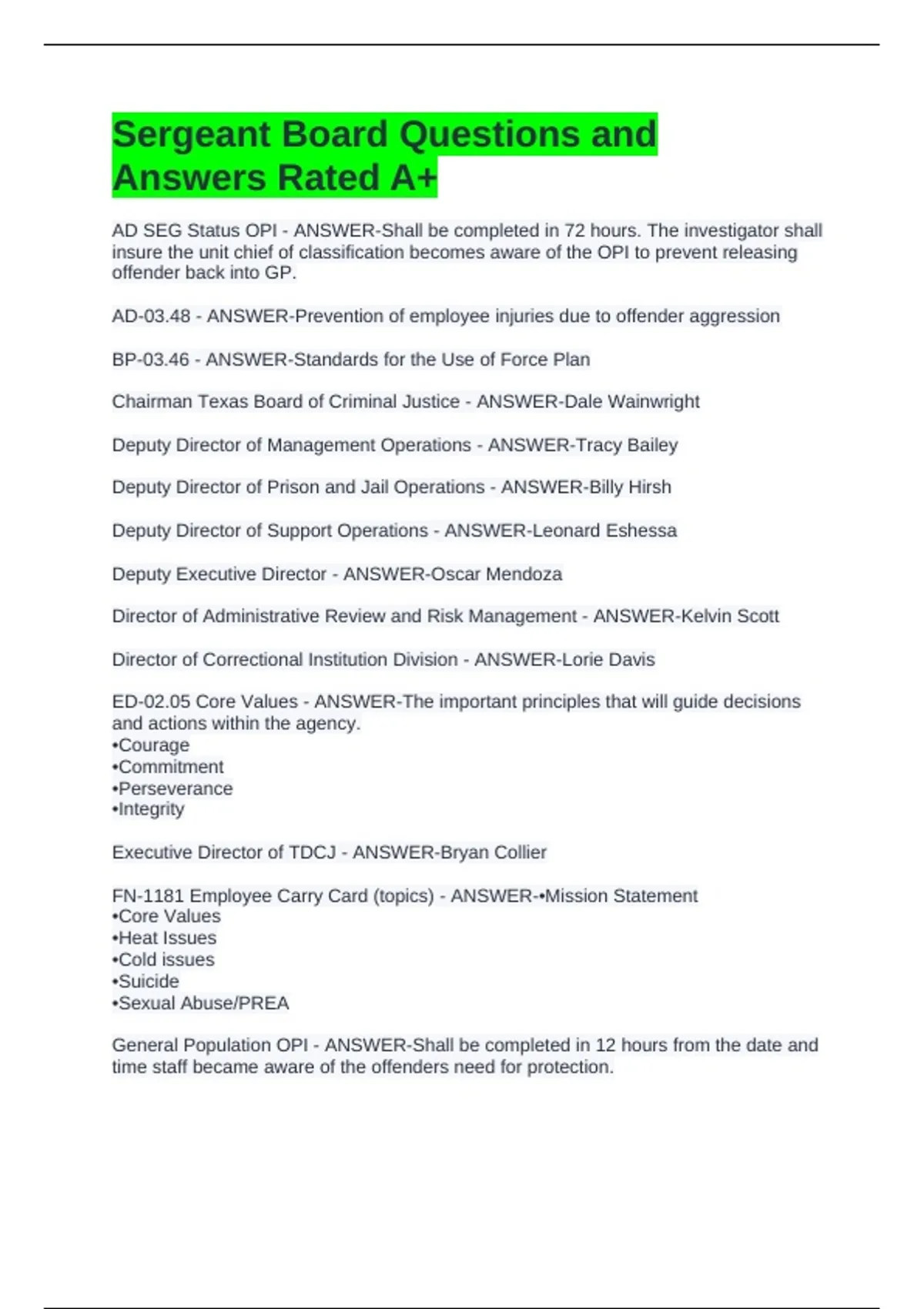 Sergeant Board Questions and Answers Rated A+

AD SEG Status OPI - ANSWER-Shall be completed in 72 hours. The investigator shall insure the unit chief of classification becomes aware of the OPI to prevent releasing offender back into GP.

AD-03.48 - ANSWER-Prevention of employee injuries due to offender aggression

BP-03.46 - ANSWER-Standards for the Use of Force Plan

Chairman Texas Board of Criminal Justice - ANSWER-Dale Wainwright

Deputy Director of Management Operations - ANSWER-Tracy Bailey

Deputy Director of Prison and Jail Operations - ANSWER-Billy Hirsh

Deputy Director of Support Operations - ANSWER-Leonard Eshessa

Deputy Executive Director - ANSWER-Oscar Mendoza

Director of Administrative Review and Risk Management - ANSWER-Kelvin Scott

Director of Correctional Institution Division - ANSWER-Lorie Davis

ED-02.05 Core Values - ANSWER-The important principles that will guide decisions and actions within the agency.
•Courage
•Commitment
•Perseverance
•Integrity

Executive Director of TDCJ - ANSWER-Bryan Collier

FN-1181 Employee Carry Card (topics) - ANSWER-•Mission Statement
•Core Values
•Heat Issues
•Cold issues
•Suicide
•Sexual Abuse/PREA

General Population OPI - ANSWER-Shall be completed in 12 hours from the date and time staff became aware of the offenders need for protection.